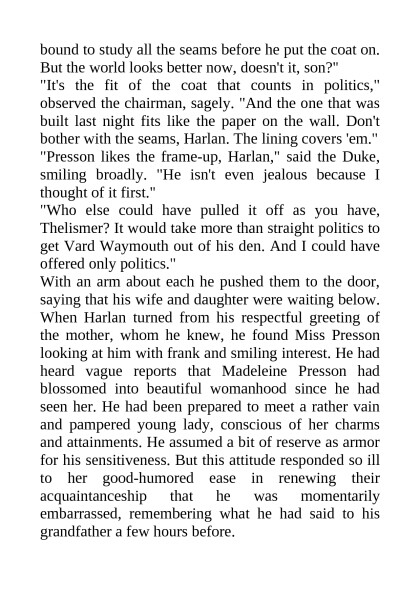 bound to study all the seams before he put the coat on. But the world looks better now, doesn't it, son?"

"It's the fit of the coat that counts in politics," observed the chairman, sagely. "And the one that was built last night fits like the paper on the wall. Don't bother with the seams, Harlan. The lining covers 'em."

"Presson likes the frame-up, Harlan," said the Duke, smiling broadly. "He isn't even jealous because I thought of it first."

"Who else could have pulled it off as you have, Thelismer? It would take more than straight politics to get Vard Waymouth out of his den. And I could have offered only politics."

With an arm about each he pushed them to the door, saying that his wife and daughter were waiting below. When Harlan turned from his respectful greeting of the mother, whom he knew, he found Miss Presson looking at him with frank and smiling interest. He had heard vague reports that Madeleine Presson had blossomed into beautiful womanhood since he had seen her. He had been prepared to meet a rather vain and pampered young lady, conscious of her charms and attainments. He assumed a bit of reserve as armor for his sensitiveness. But this attitude responded so ill to her good-humored ease in renewing their acquaintanceship that he was momentarily embarrassed, remembering what he had said to his grandfather a few hours before.